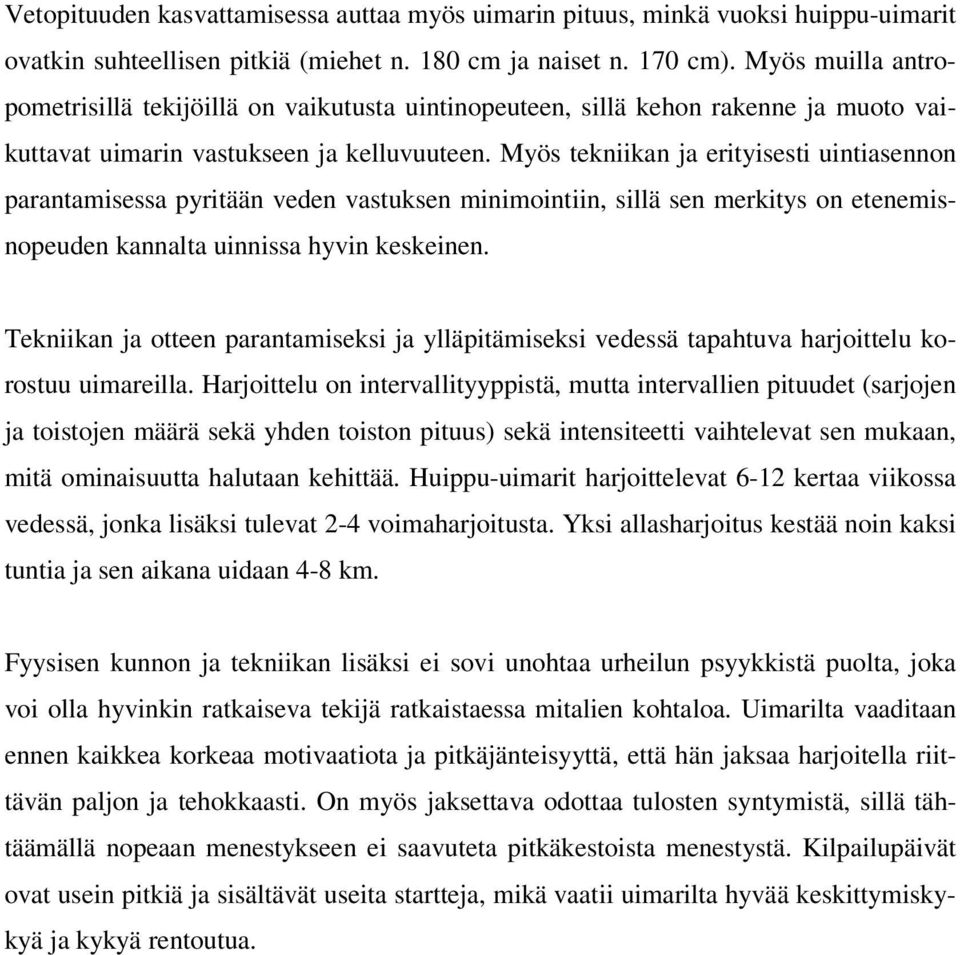 Vetopituuden kasvattamisessa auttaa myös uimarin pituus, minkä vuoksi huippu-uimarit ovatkin suhteellisen pitkiä (miehet n. 180 cm ja naiset n. 170 cm). Myös muilla antropometrisillä tekijöillä on vaikutusta uintinopeuteen, sillä kehon rakenne ja muoto vaikuttavat uimarin vastukseen ja kelluvuuteen. Myös tekniikan ja erityisesti uintiasennon parantamisessa pyritään veden vastuksen minimointiin, sillä sen merkitys on etenemisnopeuden kannalta uinnissa hyvin keskeinen.

Tekniikan ja otteen parantamiseksi ja ylläpitämiseksi vedessä tapahtuva harjoittelu korostuu uimareilla. Harjoittelu on intervallityyppistä, mutta intervallien pituudet (sarjojen ja toistojen määrä sekä yhden toiston pituus) sekä intensiteetti vaihtelevat sen mukaan, mitä ominaisuutta halutaan kehittää. Huippu-uimarit harjoittelevat 6-12 kertaa viikossa vedessä, jonka lisäksi tulevat 2-4 voimaharjoitusta. Yksi allasharjoitus kestää noin kaksi tuntia ja sen aikana uidaan 4-8 km.

Fyysisen kunnon ja tekniikan lisäksi ei sovi unohtaa urheilun psyykkistä puolta, joka voi olla hyvinkin ratkaiseva tekijä ratkaistaessa mitalien kohtaloa. Uimarilta vaaditaan ennen kaikkea korkeaa motivaatiota ja pitkäjänteisyyttä, että hän jaksaa harjoitella riittävän paljon ja tehokkaasti. On myös jaksettava odottaa tulosten syntymistä, sillä tähtäämällä nopeaan menestykseen ei saavuteta pitkäkestoista menestystä. Kilpailupäivät ovat usein pitkiä ja sisältävät useita startteja, mikä vaatii uimarilta hyvää keskittymiskykyä ja kykyä rentoutua.